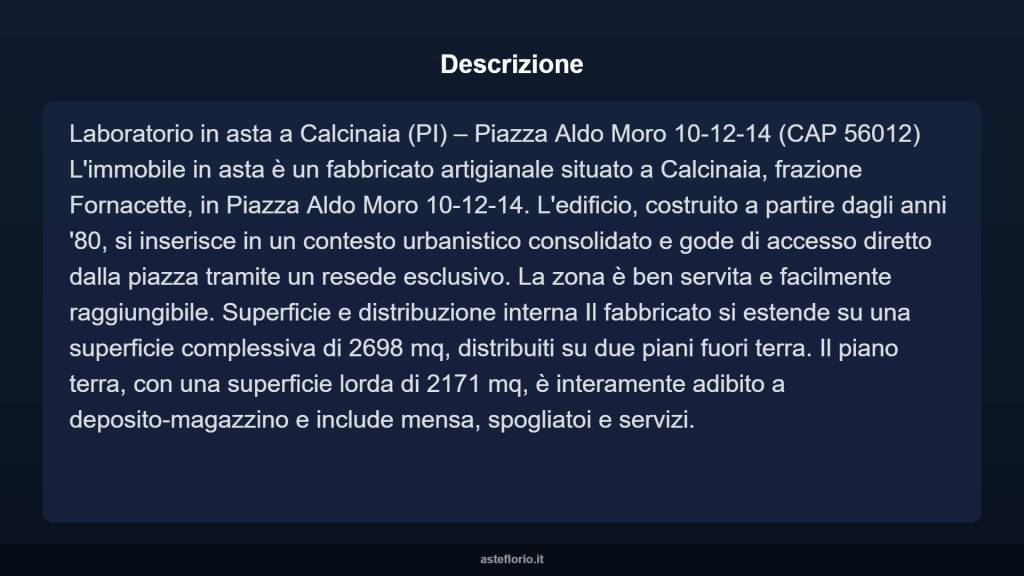 Descrizione

Laboratorio in asta a Calcinaia (PI) – Piazza Aldo Moro 10-12-14 (CAP 56012) L'immobile in asta è un fabbricato artigianale situato a Calcinaia, frazione Fornacette, in Piazza Aldo Moro 10-12-14. L'edificio, costruito a partire dagli anni '80, si inserisce in un contesto urbanistico consolidato e gode di accesso diretto dalla piazza tramite un resede esclusivo. La zona è ben servita e facilmente raggiungibile. Superficie e distribuzione interna Il fabbricato si estende su una superficie complessiva di 2698 mq, distribuiti su due piani fuori terra. Il piano terra, con una superficie lorda di 2171 mq, è interamente adibito a deposito-magazzino e include mensa, spogliatoi e servizi.

asteflorio.it